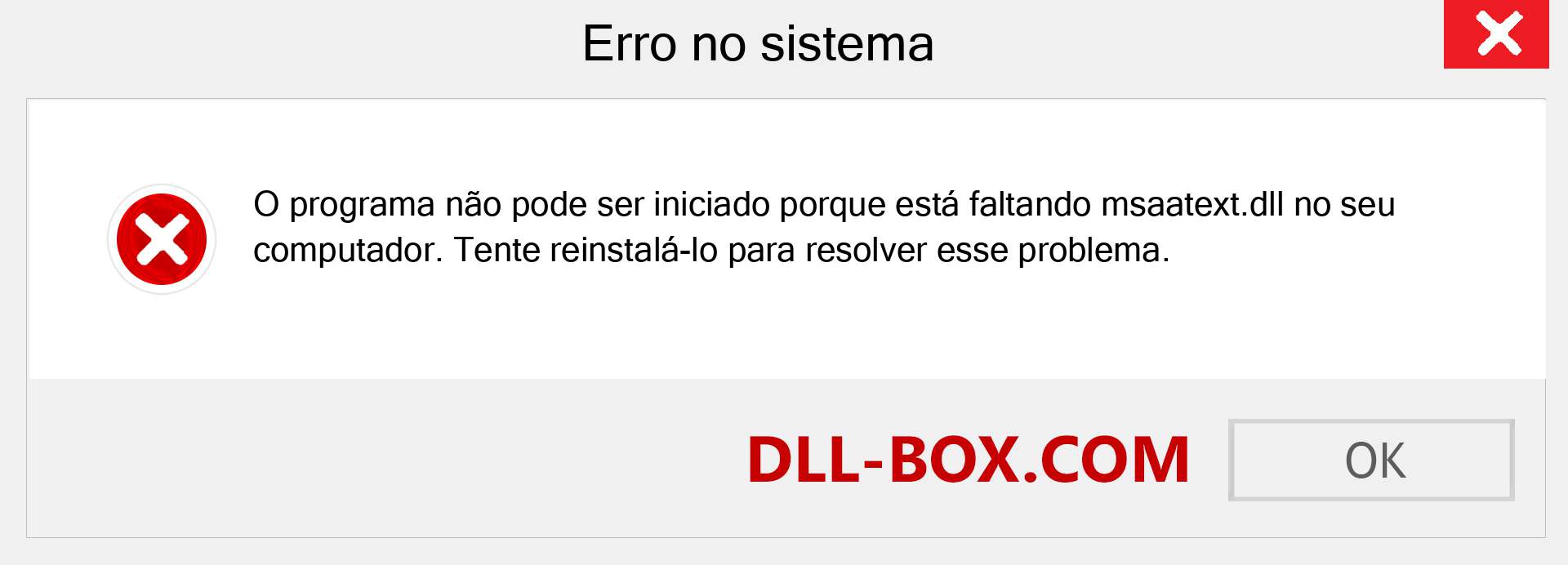 Erro no sistema

O programa não pode ser iniciado porque está faltando msaatext.dll no seu computador. Tente reinstalá-lo para resolver esse problema.

DLL-BOX.COM

OK